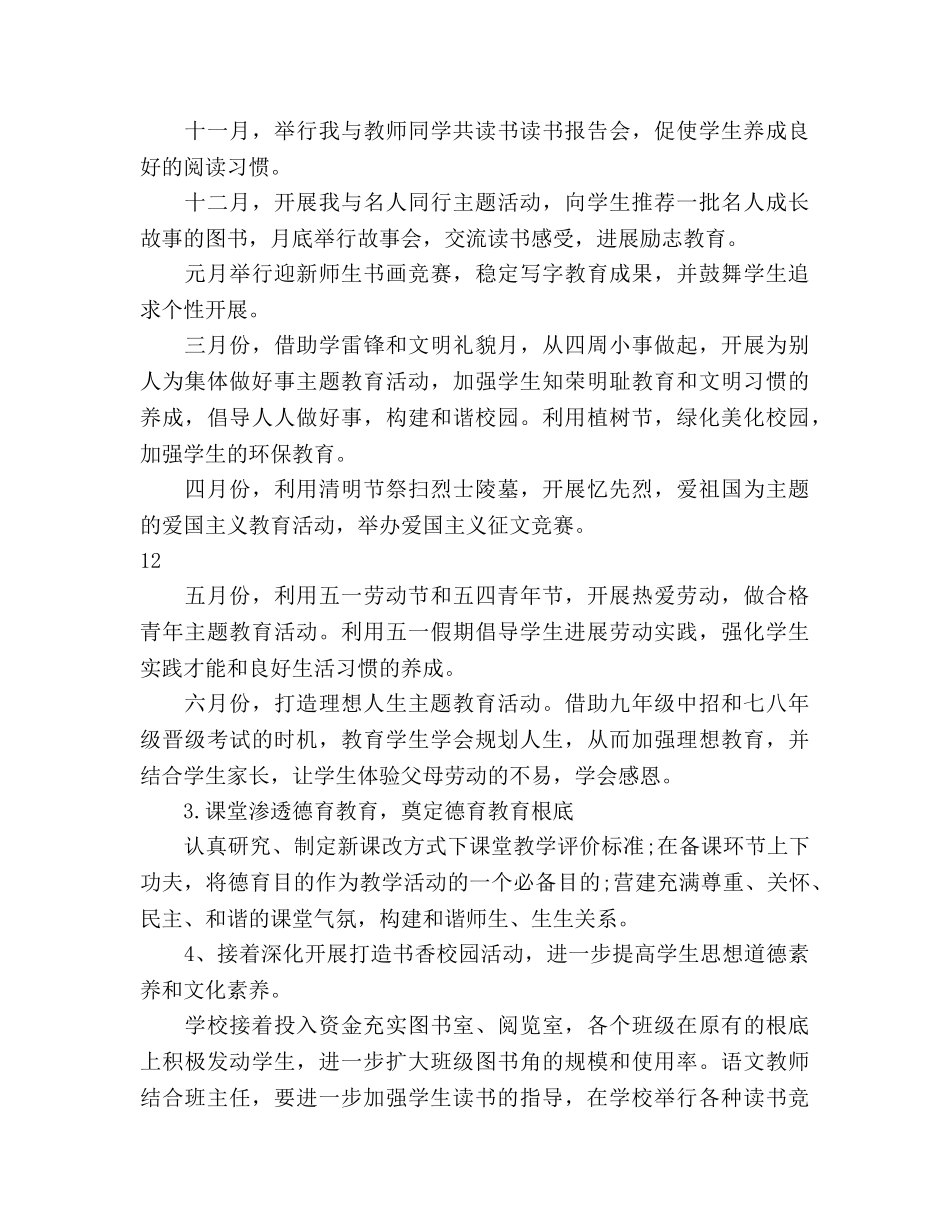 十一月，举行我与教师同学共读书读书报告会，促使学生养成良好的阅读习惯。

十二月，开展我与名人同行主题活动，向学生推荐一批名人成长故事的图书，月底举行故事会，交流读书感受，进展励志教育。

元月举行迎新师生书画竞赛，稳定写字教育成果，并鼓舞学生追求个性开展。

三月份，借助学雷锋和文明礼貌月，从四周小事做起，开展为别人为集体做好事主题教育活动，加强学生知荣明耻教育和文明习惯的养成，倡导人人做好事，构建和谐校园。利用植树节，绿化美化校园，加强学生的环保教育。

四月份，利用清明节祭扫烈士陵墓，开展忆先烈，爱祖国为主题的爱国主义教育活动，举办爱国主义征文竞赛。

12

五月份，利用五一劳动节和五四青年节，开展热爱劳动，做合格青年主题教育活动。利用五一假期倡导学生进展劳动实践，强化学生实践才能和良好生活习惯的养成。

六月份，打造理想人生主题教育活动。借助九年级中招和七八年级晋级考试的时机，教育学生学会规划人生，从而加强理想教育，并结合学生家长，让学生体验父母劳动的不易，学会感恩。

3.课堂渗透德育教育，奠定德育教育根底

认真研究、制定新课改方式下课堂教学评价标准;在备课环节上下功夫，将德育目的作为教学活动的一个必备目的;营建充满尊重、关怀、民主、和谐的课堂气氛，构建和谐师生、生生关系。

4、接着深化开展打造书香校园活动，进一步提高学生思想道德素养和文化素养。

学校接着投入资金充实图书室、阅览室，各个班级在原有的根底上积极发动学生，进一步扩大班级图书角的规模和使用率。语文教师结合班主任，要进一步加强学生读书的指导，在学校举行各种读书竞